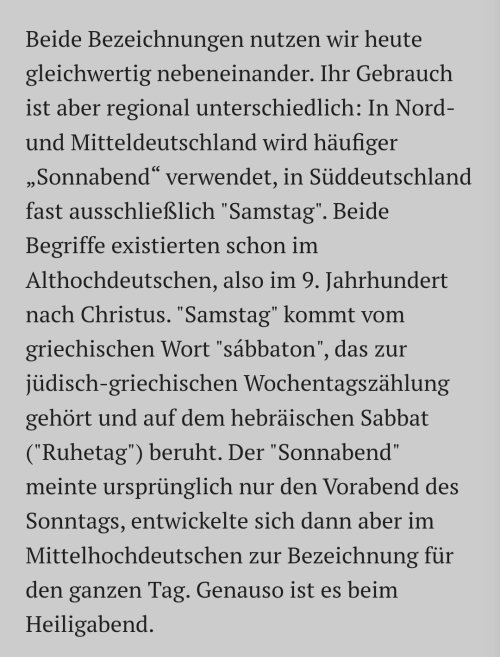 Beide Bezeichnungen nutzen wir heute gleichwertig nebeneinander. Ihr Gebrauch ist aber regional unterschiedlich: In Nord- und Mitteldeutschland wird häufiger „Sonnabend“ verwendet, in Süddeutschland fast ausschließlich "Samstag". Beide Begriffe existierten schon im Althochdeutschen, also im 9. Jahrhundert nach Christus. "Samstag" kommt vom griechischen Wort "sábbaton", das zur jüdisch-griechischen Wochentagszählung gehört und auf dem hebräischen Sabbat ("Ruhetag") beruht. Der "Sonnabend" meinte ursprünglich nur den Vorabend des Sonntags, entwickelte sich dann aber im Mittelhochdeutschen zur Bezeichnung für den ganzen Tag. Genauso ist es beim Heiligabend.